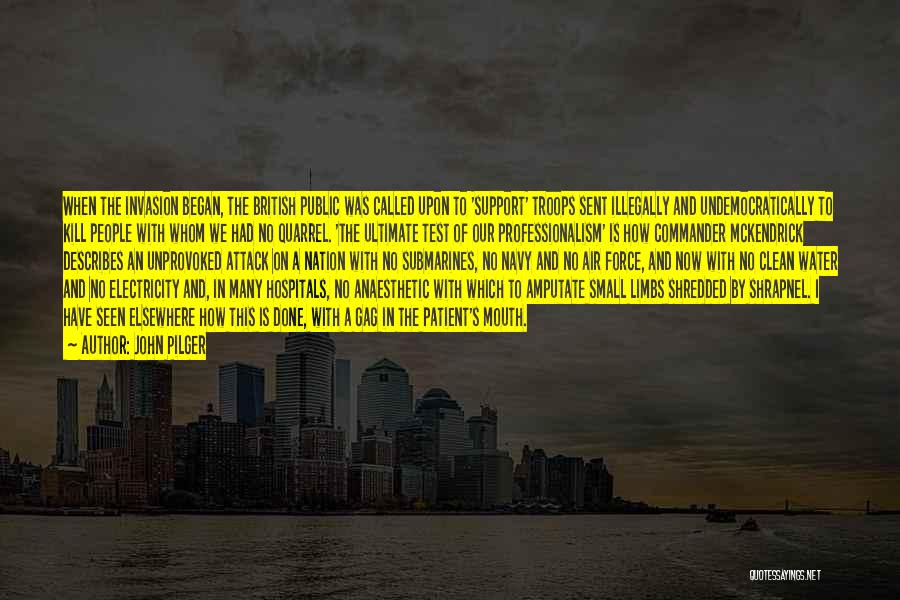 WHEN THE INVASION BEGAN, THE BRITISH PUBLIC WAS CALLED UPON TO 'SUPPORT' TROOPS SENT ILLEGALLY AND UNDEMOCRATICALLY TO KILL PEOPLE WITH WHOM WE HAD NO QUARREL. 'THE ULTIMATE TEST OF OUR PROFESSIONALISM' IS HOW COMMANDER MCKENDRICK DESCRIBES AN UNPROVOKED ATTACK ON A NATION WITH NO SUBMARINES, NO NAVY AND NO AIR FORCE, AND NOW WITH NO CLEAN WATER AND NO ELECTRICITY AND, IN MANY HOSPITALS, NO ANAESTHETIC WITH WHICH TO AMPUTATE SMALL LIMBS SHREDDED BY SHRAPNEL. I HAVE SEEN ELSEWHERE HOW THIS IS DONE, WITH A GAG IN THE PATIENT'S MOUTH.

— AUTHOR: JOHN PILGER

QUOTESSAYINGS.NET